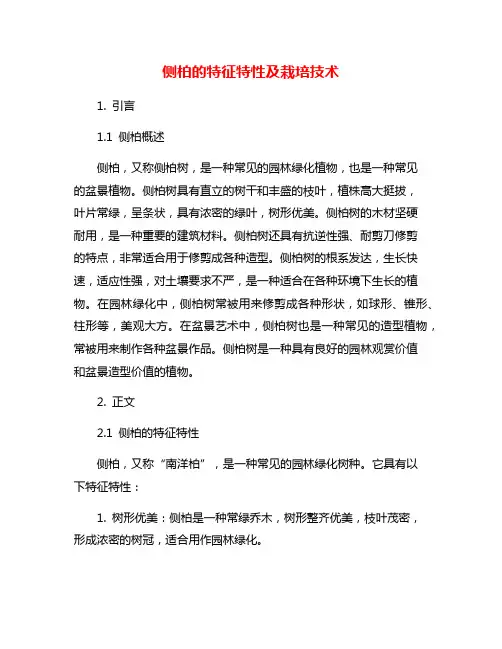 侧柏的特征特性及栽培技术

1. 引言

1.1 侧柏概述

侧柏，又称侧柏树，是一种常见的园林绿化植物，也是一种常见的盆景植物。侧柏树具有直立的树干和丰盛的枝叶，植株高大挺拔，叶片常绿，呈条状，具有浓密的绿叶，树形优美。侧柏树的木材坚硬耐用，是一种重要的建筑材料。侧柏树还具有抗逆性强、耐剪刀修剪的特点，非常适合用于修剪成各种造型。侧柏树的根系发达，生长快速，适应性强，对土壤要求不严，是一种适合在各种环境下生长的植物。在园林绿化中，侧柏树常被用来修剪成各种形状，如球形、锥形、柱形等，美观大方。在盆景艺术中，侧柏树也是一种常见的造型植物，常被用来制作各种盆景作品。侧柏树是一种具有良好的园林观赏价值和盆景造型价值的植物。

2. 正文

2.1 侧柏的特征特性

侧柏，又称“南洋柏”，是一种常见的园林绿化树种。它具有以下特征特性：

1. 树形优美：侧柏是一种常绿乔木，树形整齐优美，枝叶茂密，形成浓密的树冠，适合用作园林绿化。